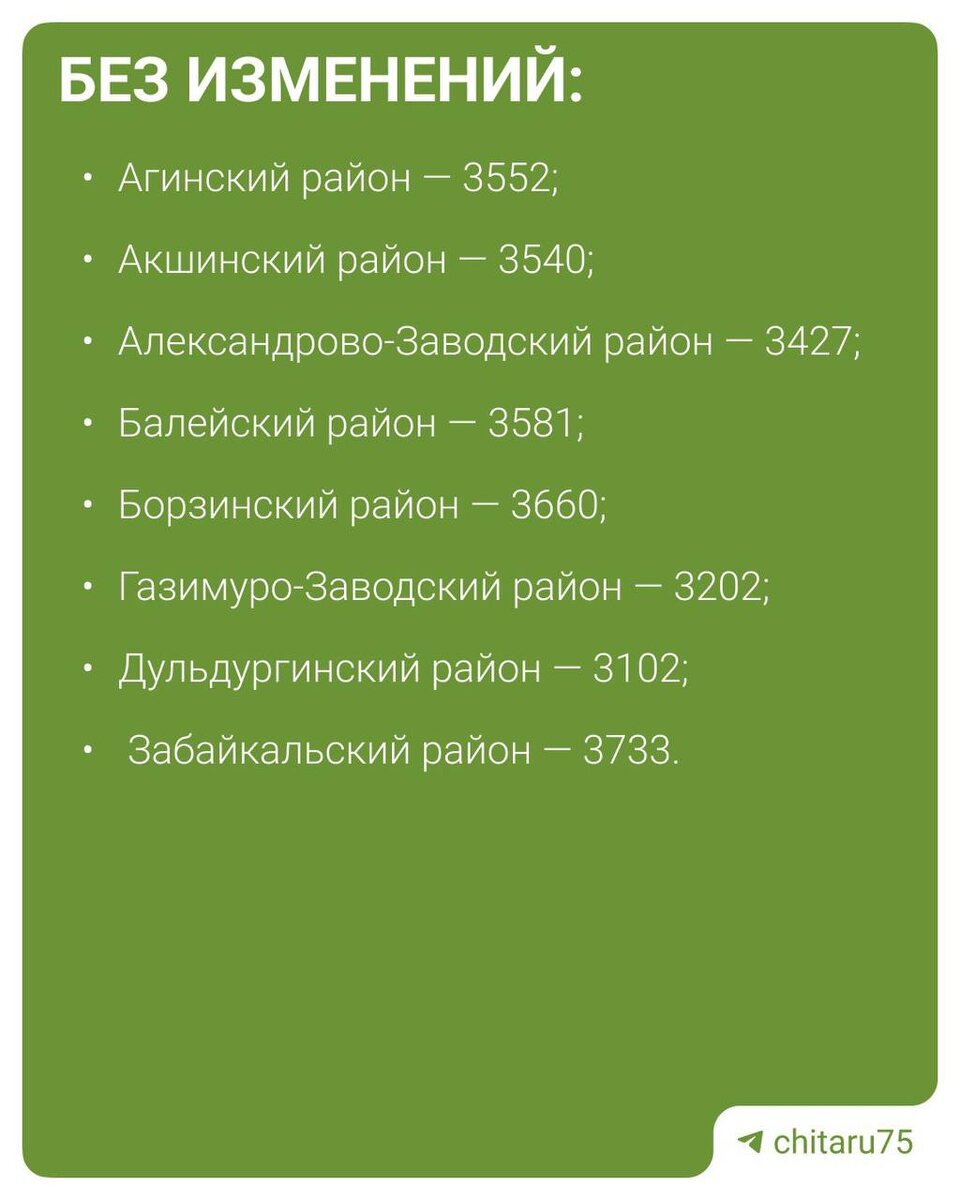 БЕЗ ИЗМЕНЕНИЙ:

• Агинский район — 3552;
• Акшинский район — 3540;
• Александрово-Заводский район — 3427;
• Балейский район — 3581;
• Борзинский район — 3660;
• Газимуро-Заводский район — 3202;
• Дульдургинский район — 3102;
• Забайкальский район — 3733.

chitaru75